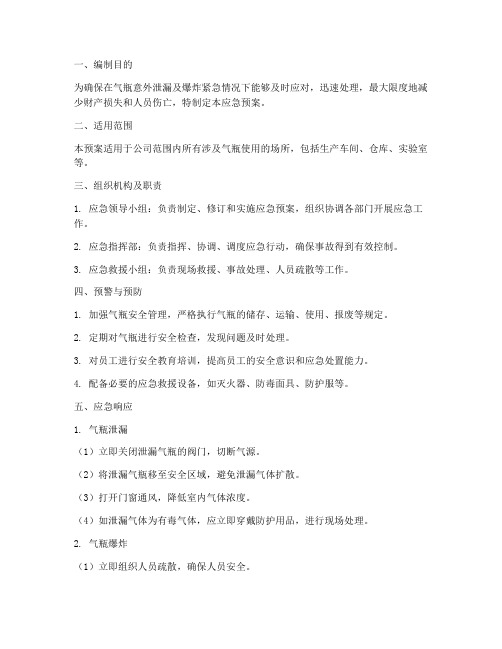 一、编制目的

为确保在气瓶意外泄漏及爆炸紧急情况下能够及时应对，迅速处理，最大限度地减少财产损失和人员伤亡，特制定本应急预案。

二、适用范围

本预案适用于公司范围内所有涉及气瓶使用的场所，包括生产车间、仓库、实验室等。

三、组织机构及职责

1. 应急领导小组：负责制定、修订和实施应急预案，组织协调各部门开展应急工作。

2. 应急指挥部：负责指挥、协调、调度应急行动，确保事故得到有效控制。

3. 应急救援小组：负责现场救援、事故处理、人员疏散等工作。

四、预警与预防

1. 加强气瓶安全管理，严格执行气瓶的储存、运输、使用、报废等规定。

2. 定期对气瓶进行安全检查，发现问题及时处理。

3. 对员工进行安全教育培训，提高员工的安全意识和应急处置能力。

4. 配备必要的应急救援设备，如灭火器、防毒面具、防护服等。

五、应急响应

1. 气瓶泄漏

（1）立即关闭泄漏气瓶的阀门，切断气源。

（2）将泄漏气瓶移至安全区域，避免泄漏气体扩散。

（3）打开门窗通风，降低室内气体浓度。

（4）如泄漏气体为有毒气体，应立即穿戴防护用品，进行现场处理。

2. 气瓶爆炸

（1）立即组织人员疏散，确保人员安全。